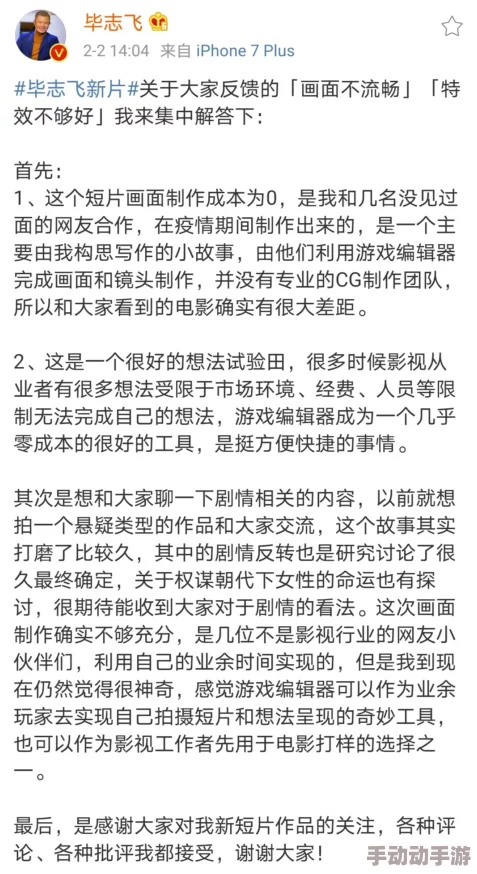 毕志飞

2-2 14:04 来自 iPhone 7 Plus

#毕志飞新片#关于大家反馈的「画面不流畅」「特效不够好」我来集中解答下：

首先：
1、这个短片画面制作成本为0，是我和几名没见过面的网友合作，在疫情期间制作出来的，是一个主要由我构思写作的小故事，由他们利用游戏编辑器完成画面和镜头制作，并没有专业的CG制作团队，所以和大家看到的电影确实有很大差距。

2、这是一个很好的想法试验田，很多时候影视从业者有很多想法受限于市场环境、经费、人员等限制无法完成自己的想法，游戏编辑器成为一个几乎零成本的很好的工具，是挺方便快捷的事情。

其次是想和大家聊一下剧情相关的内容，以前就想拍一个悬疑类型的作品和大家交流，这个故事其实打磨了比较久，其中的剧情反转也是研究讨论了很久最终确定，关于权谋朝代下女性的命运也有探讨，很期待能收到大家对于剧情的看法。这次画面制作确实不够充分，是几位不是影视行业的网友小伙伴们，利用自己的业余时间实现的，但是我到现在仍然觉得很神奇，感觉游戏编辑器可以作为业余玩家去实现自己拍摄短片和想法呈现的奇妙工具，也可以作为影视工作者先用于电影打样的选择之一。

最后，是感谢大家对我新短片作品的关注，各种评论、各种批评我都接受，谢谢大家！

手动动手游